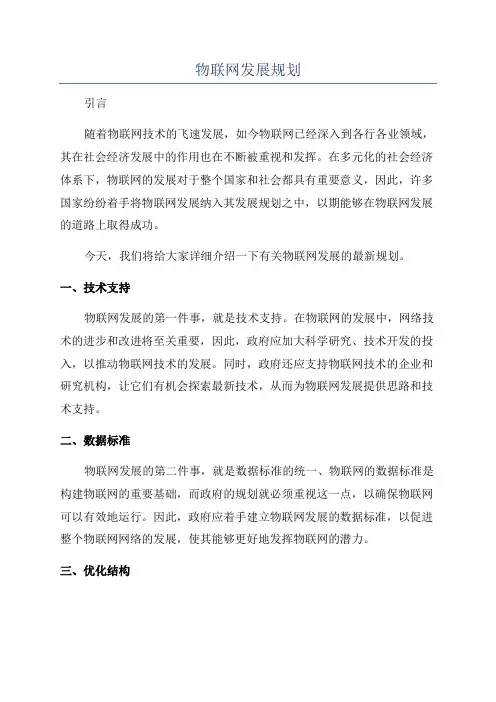 物联网发展规划

引言

随着物联网技术的飞速发展，如今物联网已经深入到各行各业领域，其在社会经济发展中的作用也在不断被重视和发挥。在多元化的社会经济体系下，物联网的发展对于整个国家和社会都具有重要意义，因此，许多国家纷纷着手将物联网发展纳入其发展规划之中，以期能够在物联网发展的道路上取得成功。

今天，我们将给大家详细介绍一下有关物联网发展的最新规划。

一、技术支持

物联网发展的第一件事，就是技术支持。在物联网的发展中，网络技术的进步和改进将至关重要，因此，政府应加大科学研究、技术开发的投入，以推动物联网技术的发展。同时，政府还应支持物联网技术的企业和研究机构，让它们有机会探索最新技术，从而为物联网发展提供思路和技术支持。

二、数据标准

物联网发展的第二件事，就是数据标准的统一、物联网的数据标准是构建物联网的重要基础，而政府的规划就必须重视这一点，以确保物联网可以有效地运行。因此，政府应着手建立物联网发展的数据标准，以促进整个物联网网络的发展，使其能够更好地发挥物联网的潜力。

三、优化结构